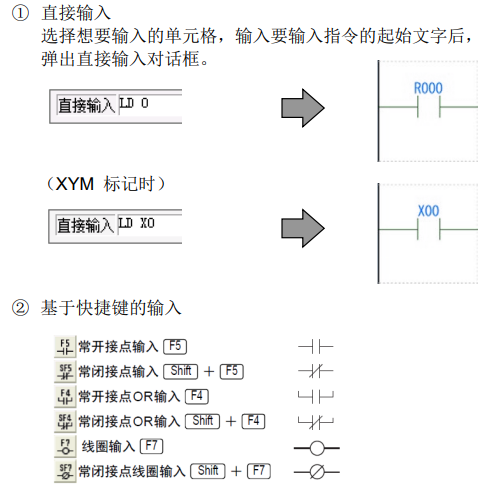 ① 直接输入
选择想要输入的单元格，输入要输入指令的起始文字后，弹出直接输入对话框。

直接输入 LD 0

R000

（XYM 标记时）

直接输入 LD X0

X00

② 基于快捷键的输入

F5 常开接点输入 F5
SF5 常闭接点输入 Shift + F5
F4 常开接点OR输入 F4
SF4 常闭接点OR输入 Shift + F4
F7 线圈输入 F7
SF7 常闭接点线圈输入 Shift + F7